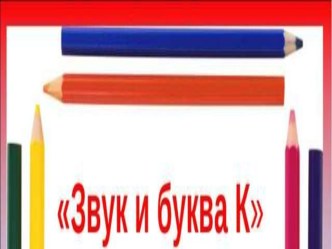 «Звук и буква К»